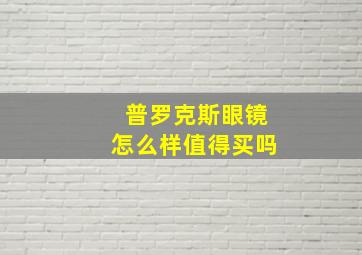 普罗克斯眼镜
怎么样值得买吗